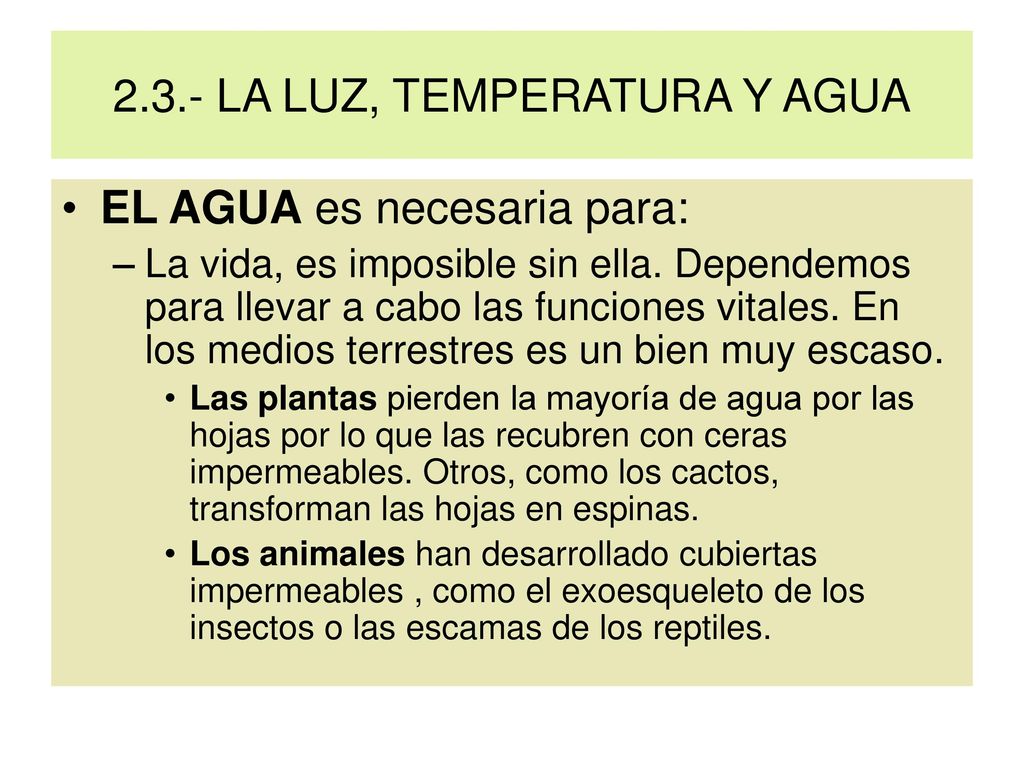 2.3.- LA LUZ, TEMPERATURA Y AGUA

• EL AGUA es necesaria para:
– La vida, es imposible sin ella. Dependemos para llevar a cabo las funciones vitales. En los medios terrestres es un bien muy escaso.
• Las plantas pierden la mayoría de agua por las hojas por lo que las recubren con ceras impermeables. Otros, como los cactos, transforman las hojas en espinas.
• Los animales han desarrollado cubiertas impermeables , como el exoesqueleto de los insectos o las escamas de los reptiles.